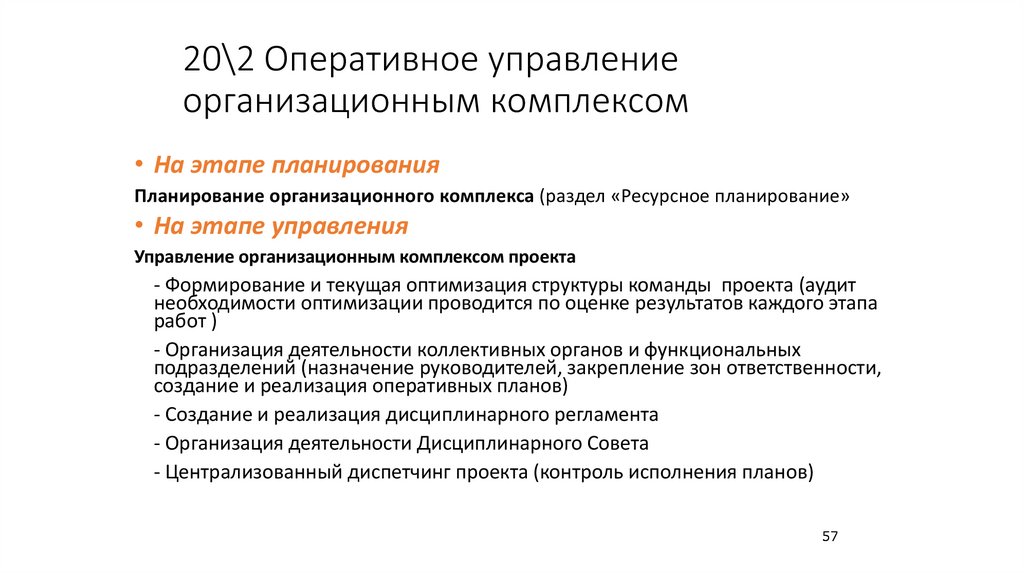 20\2 Оперативное управление организационным комплексом

• На этапе планирования

Планирование организационного комплекса (раздел «Ресурсное планирование»

• На этапе управления

Управление организационным комплексом проекта

- Формирование и текущая оптимизация структуры команды проекта (аудит необходимости оптимизации проводится по оценке результатов каждого этапа работ )

- Организация деятельности коллективных органов и функциональных подразделений (назначение руководителей, закрепление зон ответственности, создание и реализация оперативных планов)

- Создание и реализация дисциплинарного регламента

- Организация деятельности Дисциплинарного Совета

- Централизованный диспетчинг проекта (контроль исполнения планов)

57